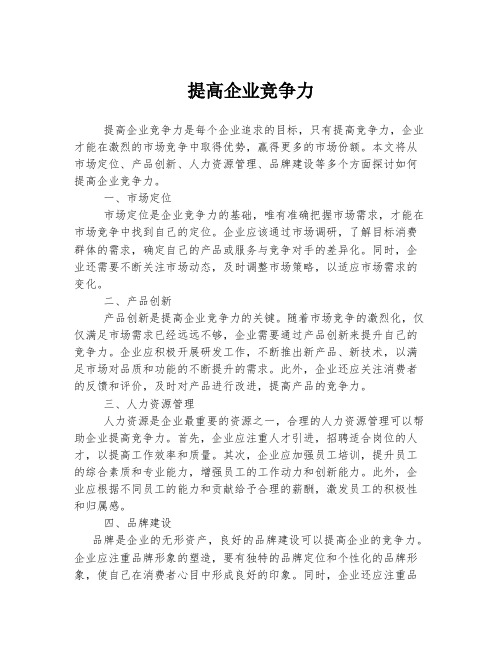 提高企业竞争力

提高企业竞争力是每个企业追求的目标，只有提高竞争力，企业才能在激烈的市场竞争中取得优势，赢得更多的市场份额。本文将从市场定位、产品创新、人力资源管理、品牌建设等多个方面探讨如何提高企业竞争力。

一、市场定位

市场定位是企业竞争力的基础，唯有准确把握市场需求，才能在市场竞争中找到自己的定位。企业应该通过市场调研，了解目标消费群体的需求，确定自己的产品或服务与竞争对手的差异化。同时，企业还需要不断关注市场动态，及时调整市场策略，以适应市场需求的变化。

二、产品创新

产品创新是提高企业竞争力的关键。随着市场竞争的激烈化，仅仅满足市场需求已经远远不够，企业需要通过产品创新来提升自己的竞争力。企业应积极开展研发工作，不断推出新产品、新技术，以满足市场对品质和功能的不断提升的需求。此外，企业还应关注消费者的反馈和评价，及时对产品进行改进，提高产品的竞争力。

三、人力资源管理

人力资源是企业最重要的资源之一，合理的人力资源管理可以帮助企业提高竞争力。首先，企业应注重人才引进，招聘适合岗位的人才，以提高工作效率和质量。其次，企业应加强员工培训，提升员工的综合素质和专业能力，增强员工的工作动力和创新能力。此外，企业应根据不同员工的能力和贡献给予合理的薪酬，激发员工的积极性和归属感。

四、品牌建设

品牌是企业的无形资产，良好的品牌建设可以提高企业的竞争力。企业应注重品牌形象的塑造，要有独特的品牌定位和个性化的品牌形象，使自己在消费者心目中形成良好的印象。同时，企业还应注重品